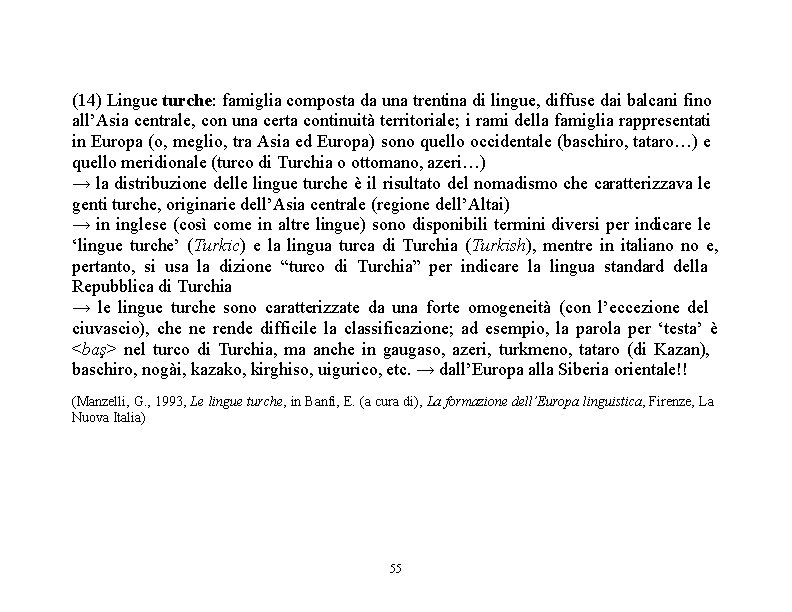 (14) Lingue turche: famiglia composta da una trentina di lingue, diffuse dai balcani fino all'Asia centrale, con una certa continuità territoriale; i rami della famiglia rappresentati in Europa (o, meglio, tra Asia ed Europa) sono quello occidentale (baschiro, tataro…) e quello meridionale (turco di Turchia o ottomano, azeri…)
→ la distribuzione delle lingue turche è il risultato del nomadismo che caratterizzava le genti turche, originarie dell'Asia centrale (regione dell'Altai)
→ in inglese (così come in altre lingue) sono disponibili termini diversi per indicare le 'lingue turche' (Turkic) e la lingua turca di Turchia (Turkish), mentre in italiano no e, pertanto, si usa la dizione "turco di Turchia" per indicare la lingua standard della Repubblica di Turchia
→ le lingue turche sono caratterizzate da una forte omogeneità (con l'eccezione del ciuvascio), che ne rende difficile la classificazione; ad esempio, la parola per 'testa' è <baş> nel turco di Turchia, ma anche in gaugaso, azeri, turkmeno, tataro (di Kazan), baschiro, nogài, kazako, kirghiso, uigurico, etc. → dall'Europa alla Siberia orientale!!

(Manzelli, G., 1993, Le lingue turche, in Banfi, E. (a cura di), La formazione dell'Europa linguistica, Firenze, La Nuova Italia)

55